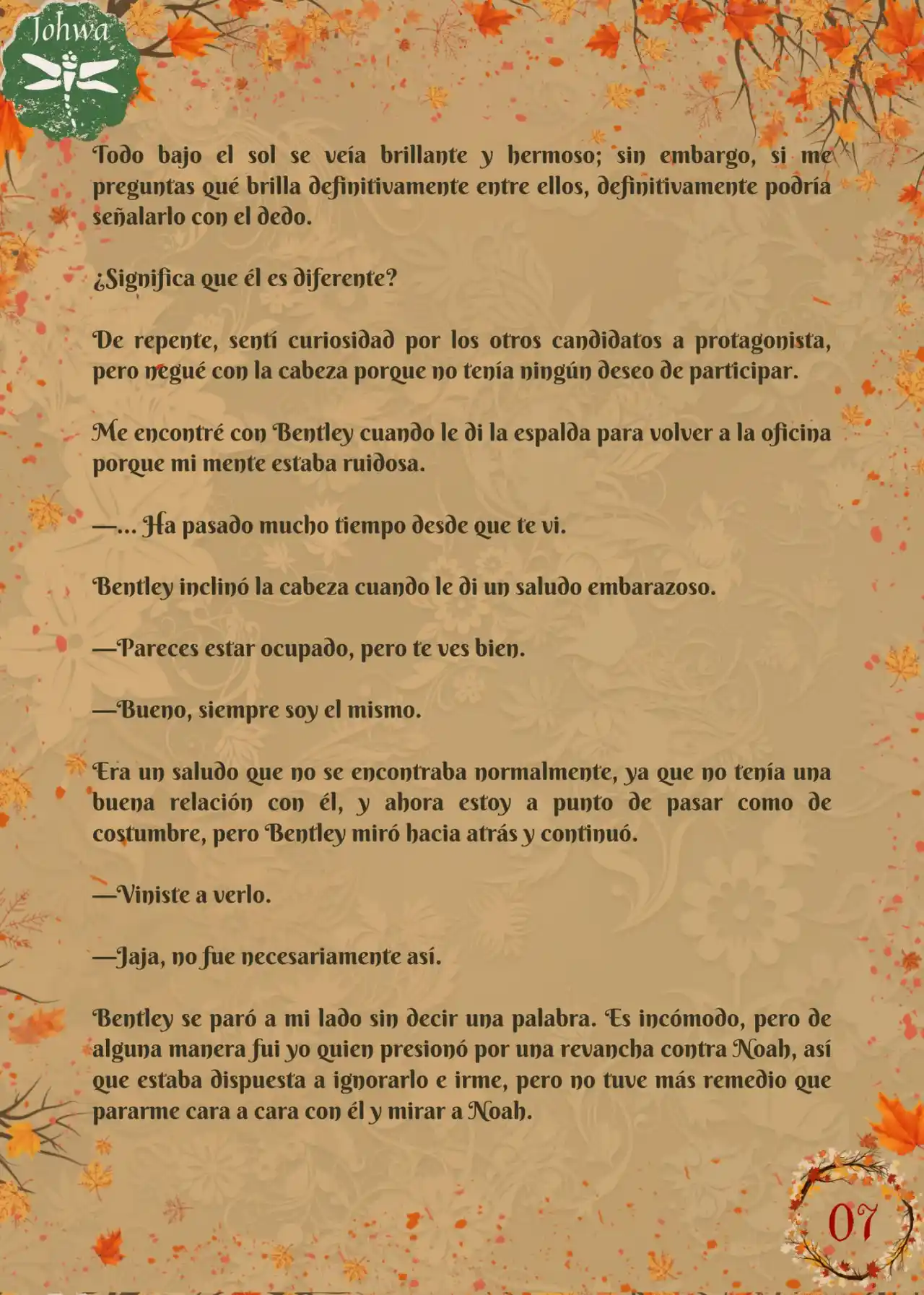 Johwa

Todo bajo el sol se veía brillante y hermoso; sin embargo, si me preguntas qué brilla definitivamente entre ellos, definitivamente podría señalarlo con el dedo.

¿Significa que él es diferente?

De repente, sentí curiosidad por los otros candidatos a protagonista, pero negué con la cabeza porque no tenía ningún deseo de participar.

Me encontré con Bentley cuando le di la espalda para volver a la oficina porque mi mente estaba ruidosa.

—... Ha pasado mucho tiempo desde que te vi.

Bentley inclinó la cabeza cuando le di un saludo embarazoso.

—Pareces estar ocupado, pero te ves bien.

—Bueno, siempre soy el mismo.

Era un saludo que no se encontraba normalmente, ya que no tenía una buena relación con él, y ahora estoy a punto de pasar como de costumbre, pero Bentley miró hacia atrás y continuó.

—Viniste a verlo.

—Jaja, no fue necesariamente así.

Bentley se paró a mi lado sin decir una palabra. Es incómodo, pero de alguna manera fui yo quien presionó por una revancha contra Noah, así que estaba dispuesta a ignorarlo e irme, pero no tuve más remedio que pararme cara a cara con él y mirar a Noah.

07